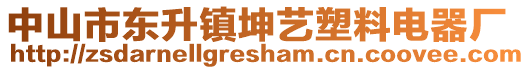 中山市东升镇坤艺塑料电器厂
http://zsdarnellgresham.cn.coovee.com